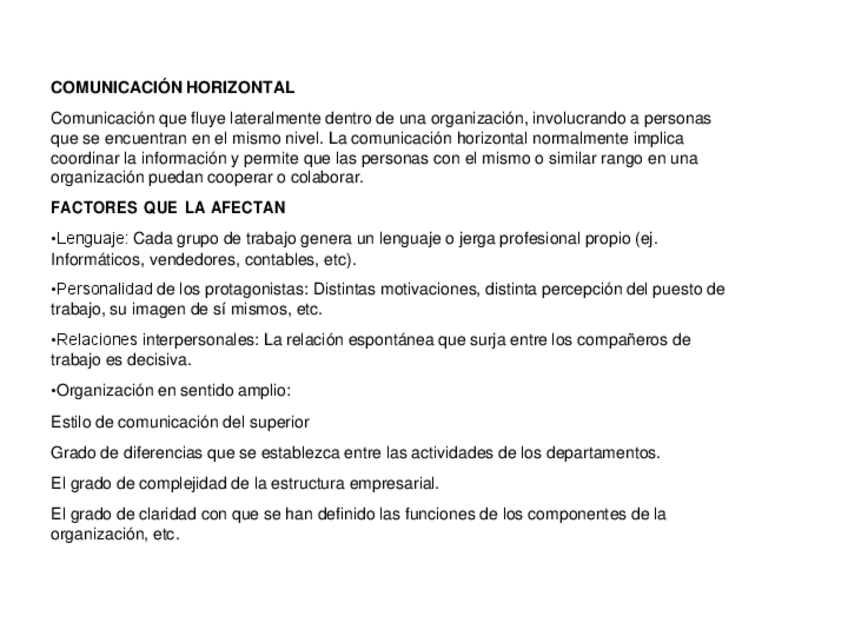 COMUNICACIÓN HORIZONTAL

Comunicación que fluye lateralmente dentro de una organización, involucrando a personas que se encuentran en el mismo nivel. La comunicación horizontal normalmente implica coordinar la información y permite que las personas con el mismo o similar rango en una organización puedan cooperar o colaborar.

FACTORES QUE LA AFECTAN

•Lenguaje: Cada grupo de trabajo genera un lenguaje o jerga profesional propio (ej. Informáticos, vendedores, contables, etc).

•Personalidad de los protagonistas: Distintas motivaciones, distinta percepción del puesto de trabajo, su imagen de sí mismos, etc.

•Relaciones interpersonales: La relación espontánea que surja entre los compañeros de trabajo es decisiva.

•Organización en sentido amplio:

Estilo de comunicación del superior

Grado de diferencias que se establezca entre las actividades de los departamentos.

El grado de complejidad de la estructura empresarial.

El grado de claridad con que se han definido las funciones de los componentes de la organización, etc.